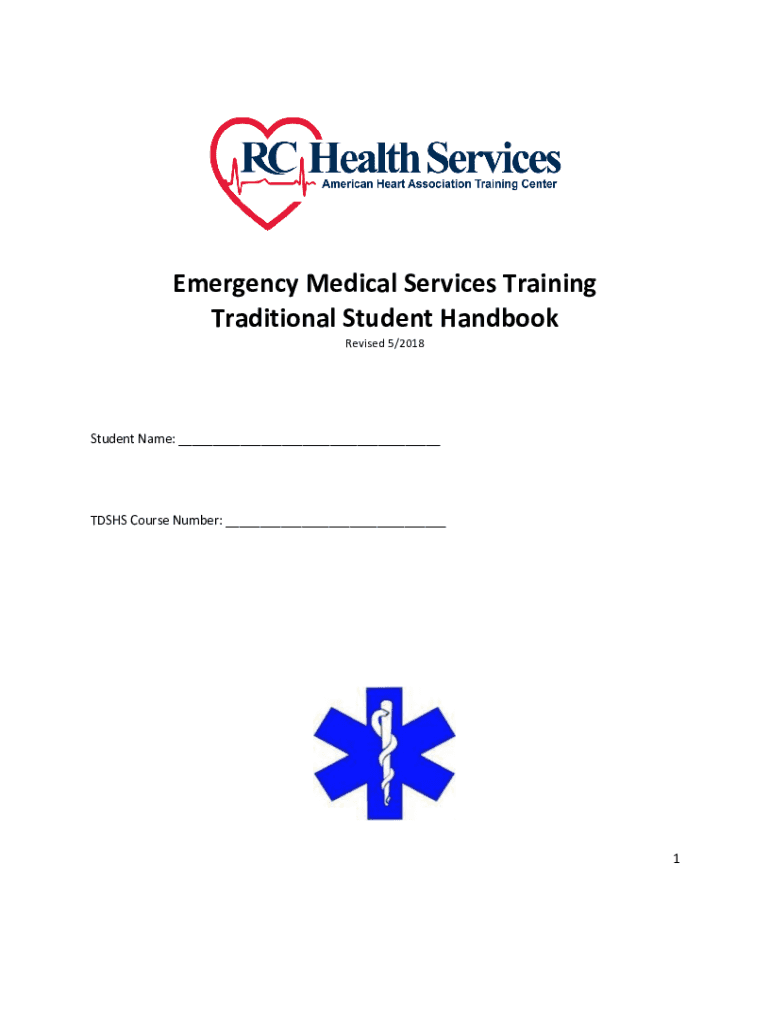 RC Health Services
American Heart Association Training Center

Emergency Medical Services Training
Traditional Student Handbook
Revised 5/2018

Student Name: ____________________________________

TDSHS Course Number: ______________________________

1